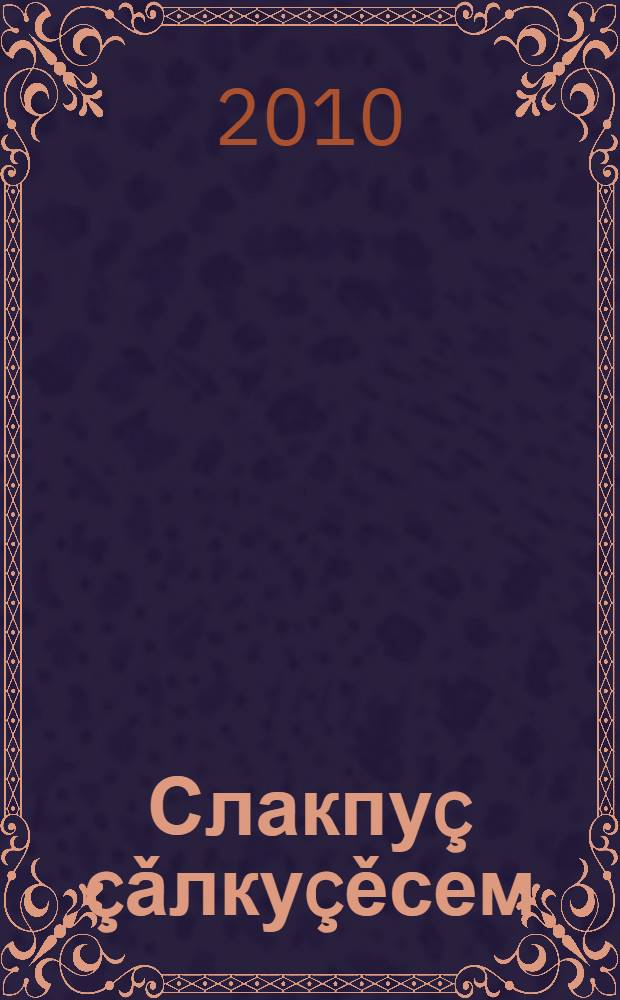 2010

Слакпуç çăлкуçĕсем